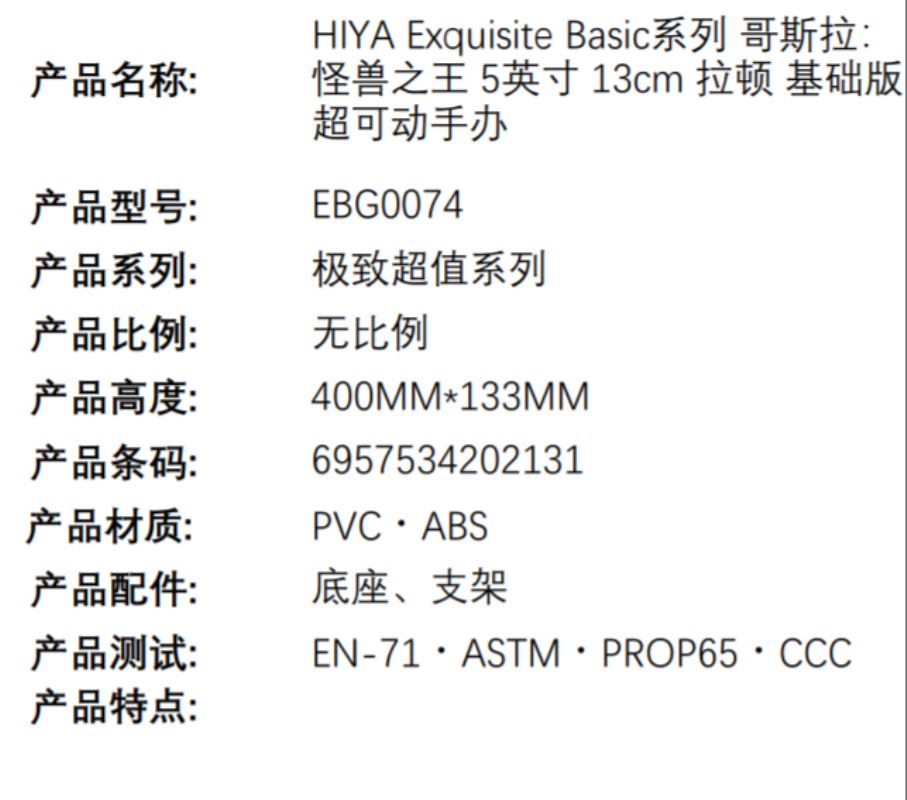 产品名称: HIYA Exquisite Basic系列 哥斯拉:怪兽之王 5英寸 13cm 拉顿 基础版超可动手办

产品型号: EBG0074

产品系列: 极致超值系列

产品比例: 无比例

产品高度: 400MM*133MM

产品条码: 6957534202131

产品材质: PVC · ABS

产品配件: 底座、支架

产品测试: EN-71 · ASTM · PROP65 · CCC

产品特点: